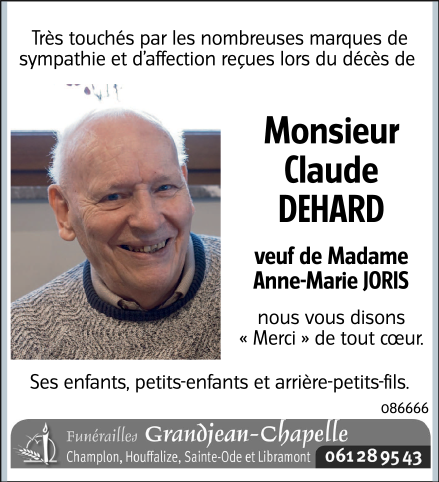 Très touchés par les nombreuses marques de sympathie et d'affection reçues lors du décès de

Monsieur Claude DEHARD

veuf de Madame Anne-Marie JORIS

nous vous disons « Merci » de tout cœur.

Ses enfants, petits-enfants et arrière-petits-fils.

086666

Funérailles Grandjean-Chapelle
Champlon, Houffalize, Sainte-Ode et Libramont 061 28 95 43